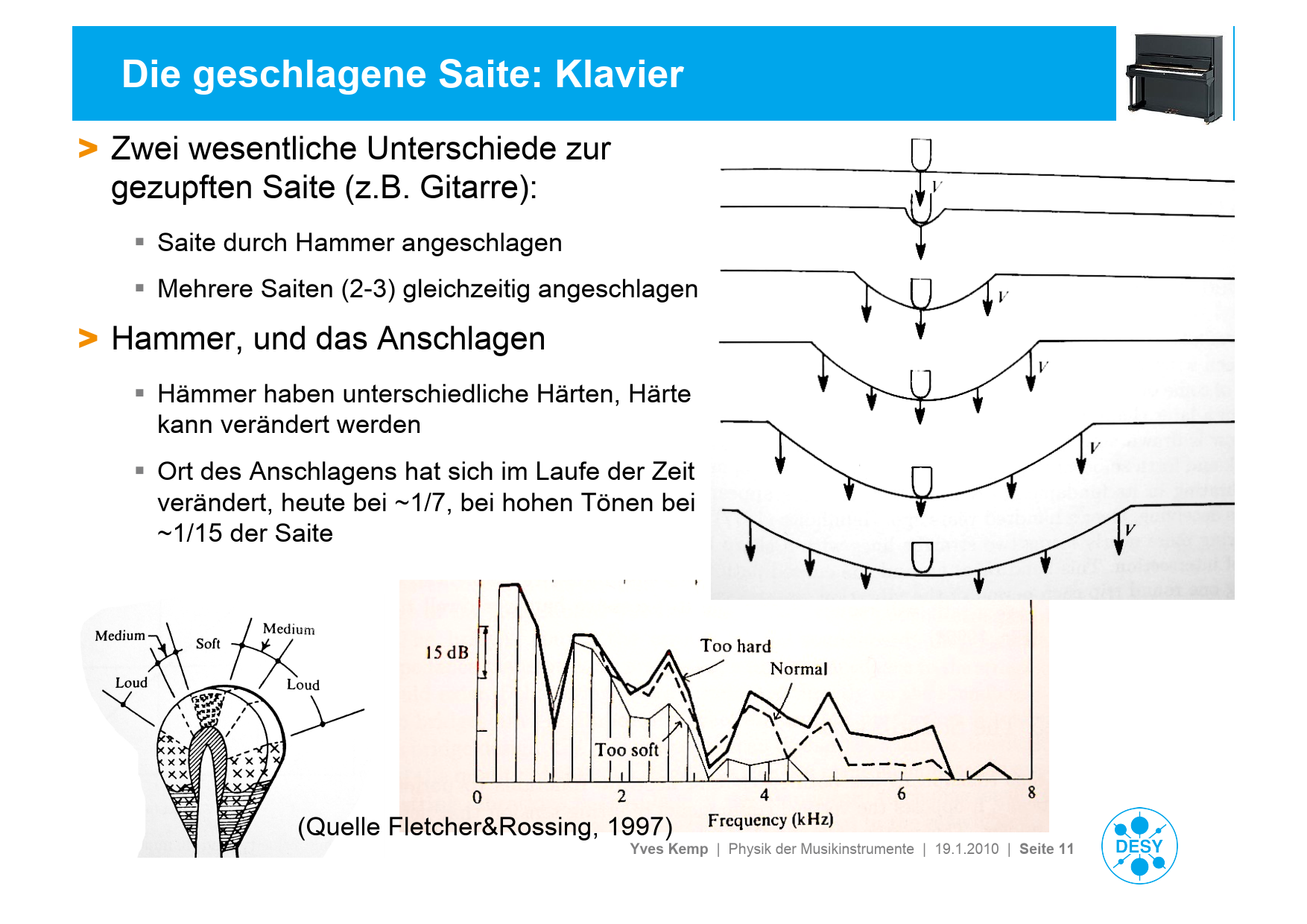 Die geschlagene Saite: Klavier

> Zwei wesentliche Unterschiede zur gezupften Saite (z.B. Gitarre):

▪ Saite durch Hammer angeschlagen

▪ Mehrere Saiten (2-3) gleichzeitig angeschlagen

> Hammer, und das Anschlagen

▪ Hämmer haben unterschiedliche Härten, Härte kann verändert werden

▪ Ort des Anschlagens hat sich im Laufe der Zeit verändert, heute bei ~1/7, bei hohen Tönen bei ~1/15 der Saite

V
V
V
V
V

Medium
Soft
Medium
Loud
Loud

15 dB
Too hard
Normal
Too soft
0
2
4
6
8
Frequency (kHz)

(Quelle Fletcher&Rossing, 1997)

Yves Kemp | Physik der Musikinstrumente | 19.1.2010 | Seite 11

DESY